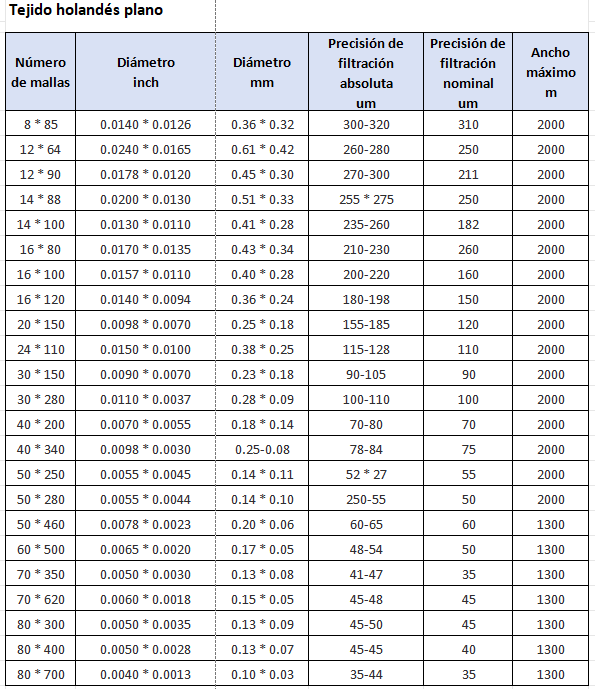 Tejido holandés plano

| Número de mallas | Diámetro inch | Diámetro mm | Precisión de filtración absoluta um | Precisión de filtración nominal um | Ancho máximo m |
|---|---|---|---|---|---|
| 8 * 85 | 0.0140 * 0.0126 | 0.36 * 0.32 | 300-320 | 310 | 2000 |
| 12 * 64 | 0.0240 * 0.0165 | 0.61 * 0.42 | 260-280 | 250 | 2000 |
| 12 * 90 | 0.0178 * 0.0120 | 0.45 * 0.30 | 270-300 | 211 | 2000 |
| 14 * 88 | 0.0200 * 0.0130 | 0.51 * 0.33 | 255 * 275 | 250 | 2000 |
| 14 * 100 | 0.0130 * 0.0110 | 0.41 * 0.28 | 235-260 | 182 | 2000 |
| 16 * 80 | 0.0170 * 0.0135 | 0.43 * 0.34 | 210-230 | 260 | 2000 |
| 16 * 100 | 0.0157 * 0.0110 | 0.40 * 0.28 | 200-220 | 160 | 2000 |
| 16 * 120 | 0.0140 * 0.0094 | 0.36 * 0.24 | 180-198 | 150 | 2000 |
| 20 * 150 | 0.0098 * 0.0070 | 0.25 * 0.18 | 155-185 | 120 | 2000 |
| 24 * 110 | 0.0150 * 0.0100 | 0.38 * 0.25 | 115-128 | 110 | 2000 |
| 30 * 150 | 0.0090 * 0.0070 | 0.23 * 0.18 | 90-105 | 90 | 2000 |
| 30 * 280 | 0.0110 * 0.0037 | 0.28 * 0.09 | 100-110 | 100 | 2000 |
| 40 * 200 | 0.0070 * 0.0055 | 0.18 * 0.14 | 70-80 | 70 | 2000 |
| 40 * 340 | 0.0098 * 0.0030 | 0.25-0.08 | 78-84 | 75 | 2000 |
| 50 * 250 | 0.0055 * 0.0045 | 0.14 * 0.11 | 52 * 27 | 55 | 2000 |
| 50 * 280 | 0.0055 * 0.0044 | 0.14 * 0.10 | 250-55 | 50 | 2000 |
| 50 * 460 | 0.0078 * 0.0023 | 0.20 * 0.06 | 60-65 | 60 | 1300 |
| 60 * 500 | 0.0065 * 0.0020 | 0.17 * 0.05 | 48-54 | 50 | 1300 |
| 70 * 350 | 0.0050 * 0.0030 | 0.13 * 0.08 | 41-47 | 35 | 1300 |
| 70 * 620 | 0.0060 * 0.0018 | 0.15 * 0.05 | 45-48 | 45 | 1300 |
| 80 * 300 | 0.0050 * 0.0035 | 0.13 * 0.09 | 45-50 | 45 | 1300 |
| 80 * 400 | 0.0050 * 0.0028 | 0.13 * 0.07 | 45-45 | 40 | 1300 |
| 80 * 700 | 0.0040 * 0.0013 | 0.10 * 0.03 | 35-44 | 35 | 1300 |